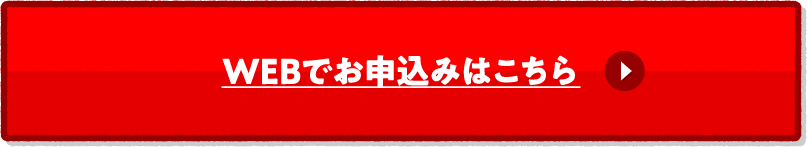 WEBでお申込みはこちら